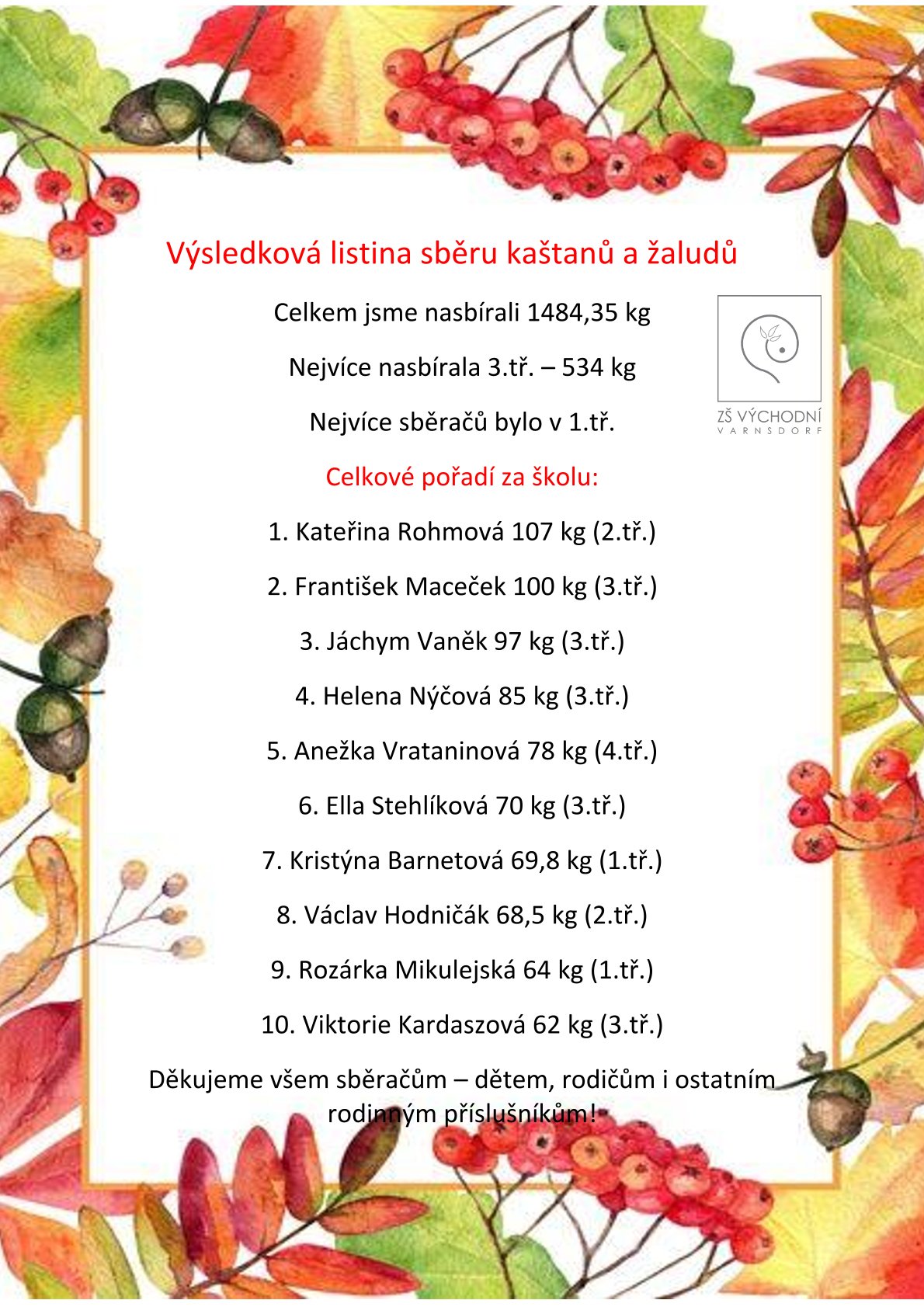 Výsledková listina sběru kaštanů a žaludů

Celkem jsme nasbírali 1484,35 kg

Nejvíce nasbírala 3.tř. – 534 kg

Nejvíce sběračů bylo v 1.tř.

ZŠ VÝCHODNÍ
VARNSDORF

Celkové pořadí za školu:

1. Kateřina Rohmová 107 kg (2.tř.)

2. František Maceček 100 kg (3.tř.)

3. Jáchym Vaněk 97 kg (3.tř.)

4. Helena Nýčová 85 kg (3.tř.)

5. Anežka Vrataninová 78 kg (4.tř.)

6. Ella Stehlíková 70 kg (3.tř.)

7. Kristýna Barnetová 69,8 kg (1.tř.)

8. Václav Hodničák 68,5 kg (2.tř.)

9. Rozárka Mikulejská 64 kg (1.tř.)

10. Viktorie Kardaszová 62 kg (3.tř.)

Děkujeme všem sběračům – dětem, rodičům i ostatním rodinným příslušníkům!